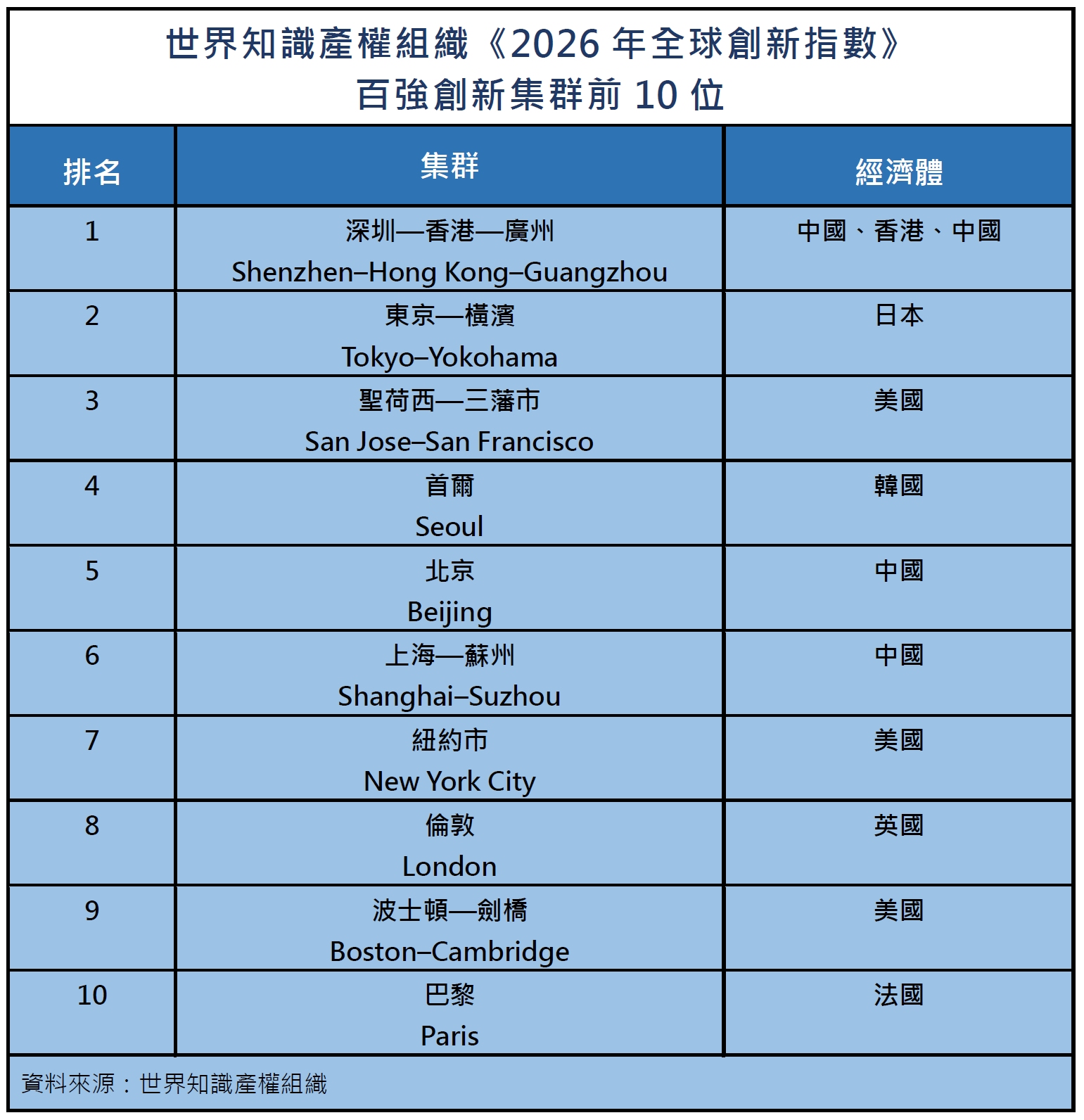 世界知識產權組織《2026年全球創新指數》
百強創新集群前10位

| 排名 | 集群 | 經濟體 |
|---|---|---|
| 1 | 深圳—香港—廣州 Shenzhen–Hong Kong–Guangzhou | 中國、香港、中國 |
| 2 | 東京—橫濱 Tokyo–Yokohama | 日本 |
| 3 | 聖荷西—三藩市 San Jose–San Francisco | 美國 |
| 4 | 首爾 Seoul | 韓國 |
| 5 | 北京 Beijing | 中國 |
| 6 | 上海—蘇州 Shanghai–Suzhou | 中國 |
| 7 | 紐約市 New York City | 美國 |
| 8 | 倫敦 London | 英國 |
| 9 | 波士頓—劍橋 Boston–Cambridge | 美國 |
| 10 | 巴黎 Paris | 法國 |

資料來源：世界知識產權組織